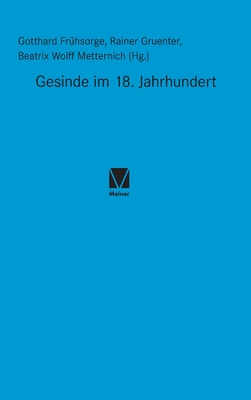 Gotthard Frühsorge, Rainer Gruenter, Beatrix Wolff Metternich (Hg.)

Gesinde im 18. Jahrhundert

Meiner